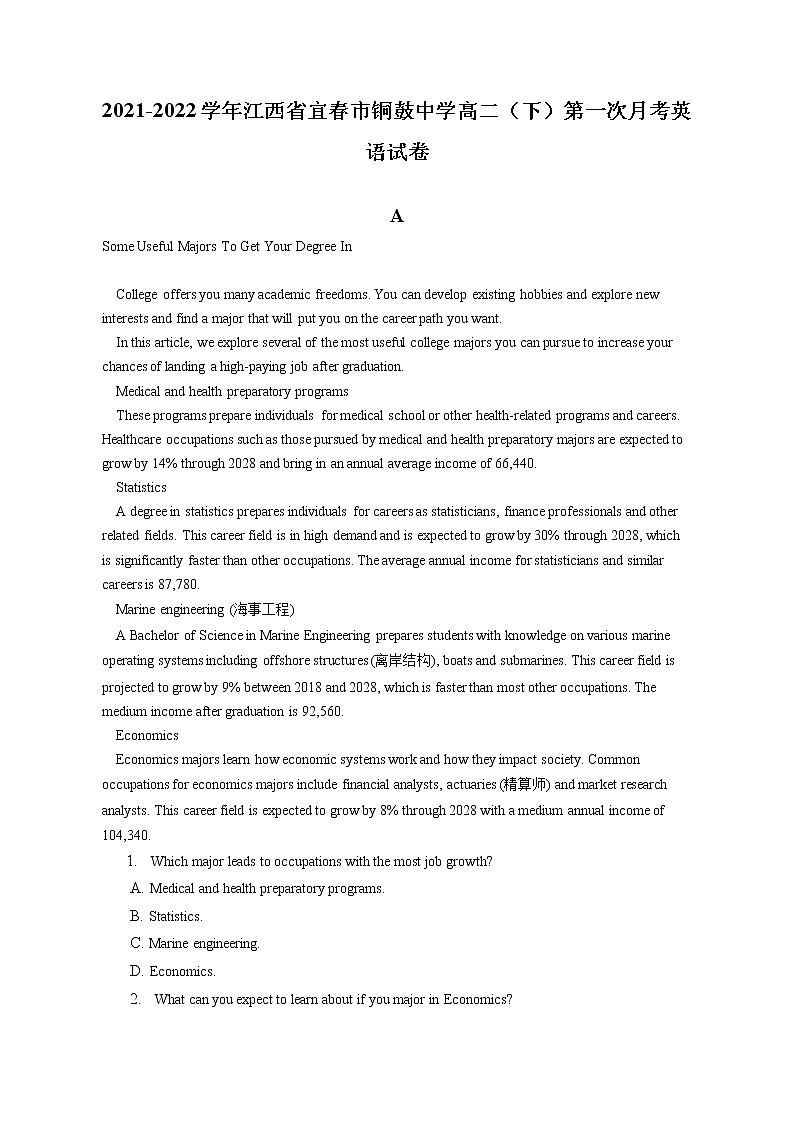 2021-2022学年江西省宜春市铜鼓中学高二（下）第一次月考英语试卷

A

Some Useful Majors To Get Your Degree In

College offers you many academic freedoms. You can develop existing hobbies and explore new interests and find a major that will put you on the career path you want.

In this article, we explore several of the most useful college majors you can pursue to increase your chances of landing a high-paying job after graduation.

Medical and health preparatory programs

These programs prepare individuals for medical school or other health-related programs and careers. Healthcare occupations such as those pursued by medical and health preparatory majors are expected to grow by 14% through 2028 and bring in an annual average income of 66,440.

Statistics

A degree in statistics prepares individuals for careers as statisticians, finance professionals and other related fields. This career field is in high demand and is expected to grow by 30% through 2028, which is significantly faster than other occupations. The average annual income for statisticians and similar careers is 87,780.

Marine engineering (海事工程)

A Bachelor of Science in Marine Engineering prepares students with knowledge on various marine operating systems including offshore structures(离岸结构), boats and submarines. This career field is projected to grow by 9% between 2018 and 2028, which is faster than most other occupations. The medium income after graduation is 92,560.

Economics

Economics majors learn how economic systems work and how they impact society. Common occupations for economics majors include financial analysts, actuaries (精算师) and market research analysts. This career field is expected to grow by 8% through 2028 with a medium annual income of 104,340.

1. Which major leads to occupations with the most job growth?

A. Medical and health preparatory programs.

B. Statistics.

C. Marine engineering.

D. Economics.

2. What can you expect to learn about if you major in Economics?